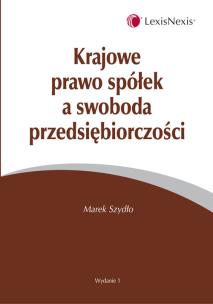 LexisNexis

Krajowe prawo spółek a swoboda przedsiębiorczości

Marek Szydło

Wydanie 1